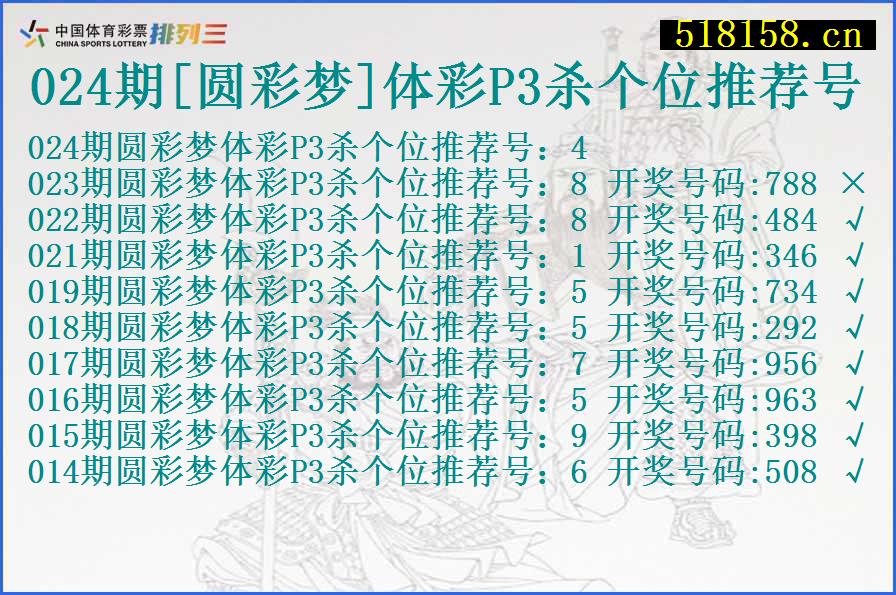 中国体育彩票
CHINA SPORTS LOTTERY
排列三

518158.cn

024期[圆彩梦]体彩P3杀个位推荐号

024期圆彩梦体彩P3杀个位推荐号：4
023期圆彩梦体彩P3杀个位推荐号：8 开奖号码:788 ×
022期圆彩梦体彩P3杀个位推荐号：8 开奖号码:484 √
021期圆彩梦体彩P3杀个位推荐号：1 开奖号码:346 √
019期圆彩梦体彩P3杀个位推荐号：5 开奖号码:734 √
018期圆彩梦体彩P3杀个位推荐号：5 开奖号码:292 √
017期圆彩梦体彩P3杀个位推荐号：7 开奖号码:956 √
016期圆彩梦体彩P3杀个位推荐号：5 开奖号码:963 √
015期圆彩梦体彩P3杀个位推荐号：9 开奖号码:398 √
014期圆彩梦体彩P3杀个位推荐号：6 开奖号码:508 √